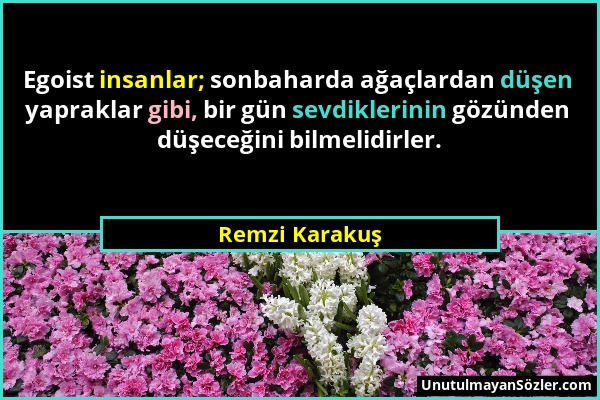 Egoist insanlar; sonbaharda ağaçlardan düşen yapraklar gibi, bir gün sevdiklerinin gözünden düşeceğini bilmelidirler.

Remzi Karakuş

UnutulmayanSözler.com